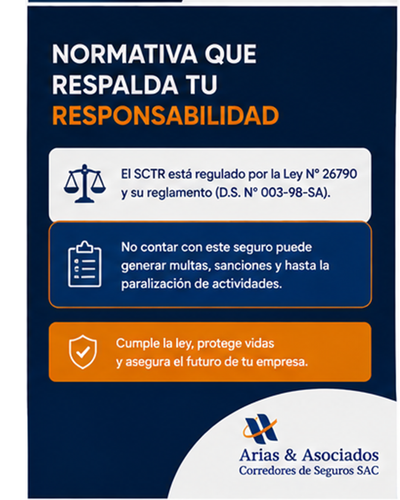 NORMATIVA QUE RESPALDA TU RESPONSABILIDAD

El SCTR está regulado por la Ley N° 26790 y su reglamento (D.S. N° 003-98-SA).

No contar con este seguro puede generar multas, sanciones y hasta la paralización de actividades.

Cumple la ley, protege vidas y asegura el futuro de tu empresa.

Arias & Asociados
Corredores de Seguros SAC